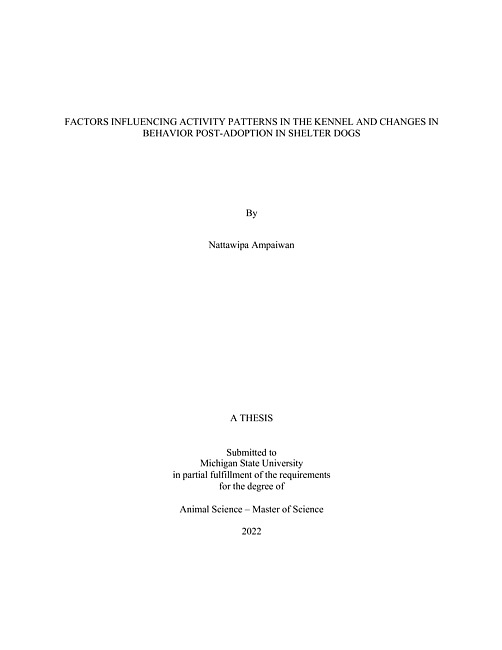 FACTORS INFLUENCING ACTIVITY PATTERNS IN THE KENNEL AND CHANGES IN BEHAVIOR POST-ADOPTION IN SHELTER DOGS

By

Nattawipa Ampaiwan

A THESIS

Submitted to
Michigan State University
in partial fulfillment of the requirements
for the degree of

Animal Science – Master of Science

2022